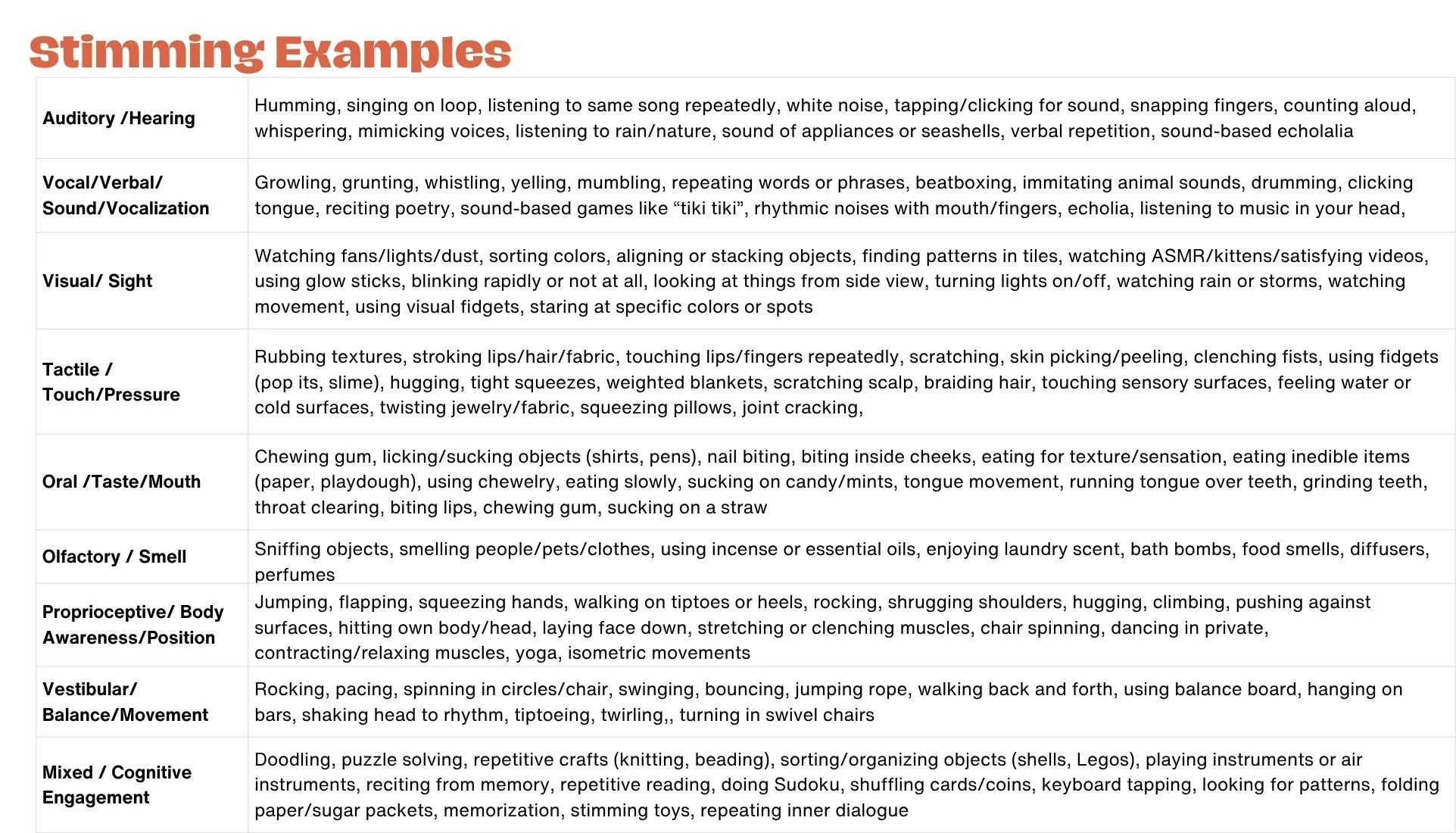 Stimming Examples

| | |
|---|---|
| Auditory /Hearing | Humming, singing on loop, listening to same song repeatedly, white noise, tapping/clicking for sound, snapping fingers, counting aloud, whispering, mimicking voices, listening to rain/nature, sound of appliances or seashells, verbal repetition, sound-based echolalia |
| Vocal/Verbal/ Sound/Vocalization | Growling, grunting, whistling, yelling, mumbling, repeating words or phrases, beatboxing, immitating animal sounds, drumming, clicking tongue, reciting poetry, sound-based games like “tiki tiki”, rhythmic noises with mouth/fingers, echolia, listening to music in your head, |
| Visual/ Sight | Watching fans/lights/dust, sorting colors, aligning or stacking objects, finding patterns in tiles, watching ASMR/kittens/satisfying videos, using glow sticks, blinking rapidly or not at all, looking at things from side view, turning lights on/off, watching rain or storms, watching movement, using visual fidgets, staring at specific colors or spots |
| Tactile / Touch/Pressure | Rubbing textures, stroking lips/hair/fabric, touching lips/fingers repeatedly, scratching, skin picking/peeling, clenching fists, using fidgets (pop its, slime), hugging, tight squeezes, weighted blankets, scratching scalp, braiding hair, touching sensory surfaces, feeling water or cold surfaces, twisting jewelry/fabric, squeezing pillows, joint cracking, |
| Oral /Taste/Mouth | Chewing gum, licking/sucking objects (shirts, pens), nail biting, biting inside cheeks, eating for texture/sensation, eating inedible items (paper, playdough), using chewelry, eating slowly, sucking on candy/mints, tongue movement, running tongue over teeth, grinding teeth, throat clearing, biting lips, chewing gum, sucking on a straw |
| Olfactory / Smell | Sniffing objects, smelling people/pets/clothes, using incense or essential oils, enjoying laundry scent, bath bombs, food smells, diffusers, perfumes |
| Proprioceptive/ Body Awareness/Position | Jumping, flapping, squeezing hands, walking on tiptoes or heels, rocking, shrugging shoulders, hugging, climbing, pushing against surfaces, hitting own body/head, laying face down, stretching or clenching muscles, chair spinning, dancing in private, contracting/relaxing muscles, yoga, isometric movements |
| Vestibular/ Balance/Movement | Rocking, pacing, spinning in circles/chair, swinging, bouncing, jumping rope, walking back and forth, using balance board, hanging on bars, shaking head to rhythm, tiptoeing, twirling,, turning in swivel chairs |
| Mixed / Cognitive Engagement | Doodling, puzzle solving, repetitive crafts (knitting, beading), sorting/organizing objects (shells, Legos), playing instruments or air instruments, reciting from memory, repetitive reading, doing Sudoku, shuffling cards/coins, keyboard tapping, looking for patterns, folding paper/sugar packets, memorization, stimming toys, repeating inner dialogue |